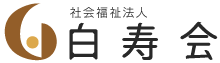 社会福祉法人
白寿会